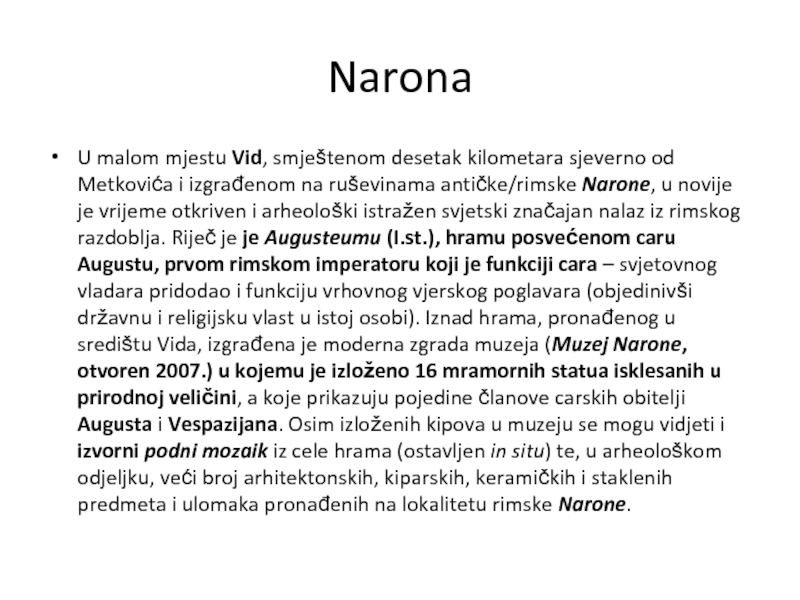 Narona

• U malom mjestu Vid, smještenom desetak kilometara sjeverno od Metkovića i izgrađenom na ruševinama antičke/rimske Narone, u novije je vrijeme otkriven i arheološki istražen svjetski značajan nalaz iz rimskog razdoblja. Riječ je je Augusteumu (I.st.), hramu posvećenom caru Augustu, prvom rimskom imperatoru koji je funkciji cara – svjetovnog vladara pridodao i funkciju vrhovnog vjerskog poglavara (objedinivši državnu i religijsku vlast u istoj osobi). Iznad hrama, pronađenog u središtu Vida, izgrađena je moderna zgrada muzeja (Muzej Narone, otvoren 2007.) u kojemu je izloženo 16 mramornih statua isklesanih u prirodnoj veličini, a koje prikazuju pojedine članove carskih obitelji Augusta i Vespazijana. Osim izloženih kipova u muzeju se mogu vidjeti i izvorni podni mozaik iz cele hrama (ostavljen in situ) te, u arheološkom odjeljku, veći broj arhitektonskih, kiparskih, keramičkih i staklenih predmeta i ulomaka pronađenih na lokalitetu rimske Narone.